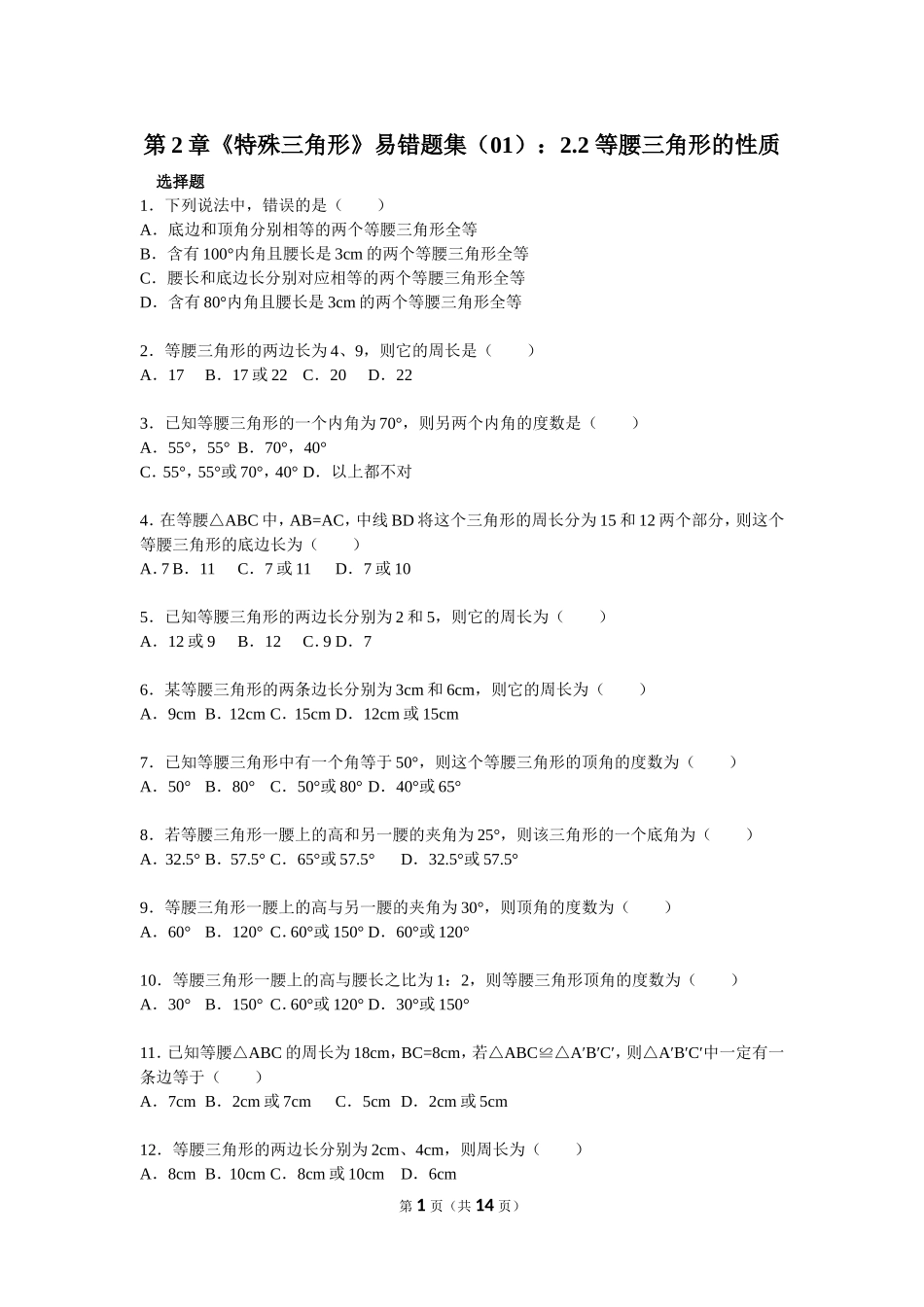 第 2 章《特殊三角形》易错题集（01）：2.2 等腰三角形的性质

选择题

1．下列说法中，错误的是（　　）
A．底边和顶角分别相等的两个等腰三角形全等
B．含有 100°内角且腰长是 3cm 的两个等腰三角形全等
C．腰长和底边长分别对应相等的两个等腰三角形全等
D．含有 80°内角且腰长是 3cm 的两个等腰三角形全等

2．等腰三角形的两边长为 4、9，则它的周长是（　　）
A．17　 B．17 或 22　C．20　 D．22

3．已知等腰三角形的一个内角为 70°，则另两个内角的度数是（　　）
A．55°，55° B．70°，40°
C．55°，55°或 70°，40° D．以上都不对

4．在等腰△ABC 中，AB=AC，中线 BD 将这个三角形的周长分为 15 和 12 两个部分，则这个等腰三角形的底边长为（　　）
A．7 B．11　 C．7 或 11　 D．7 或 10

5．已知等腰三角形的两边长分别为 2 和 5，则它的周长为（　　）
A．12 或 9　 B．12　 C．9 D．7

6．某等腰三角形的两条边长分别为 3cm 和 6cm，则它的周长为（　　）
A．9cm B．12cm C．15cm D．12cm 或 15cm

7．已知等腰三角形中有一个角等于 50°，则这个等腰三角形的顶角的度数为（　　）
A．50°　B．80°　C．50°或 80° D．40°或 65°

8．若等腰三角形一腰上的高和另一腰的夹角为 25°，则该三角形的一个底角为（　　）
A．32.5° B．57.5° C．65°或 57.5°　　D．32.5°或 57.5°

9．等腰三角形一腰上的高与另一腰的夹角为 30°，则顶角的度数为（　　）
A．60°　B．120° C．60°或 150° D．60°或 120°

10．等腰三角形一腰上的高与腰长之比为 1：2，则等腰三角形顶角的度数为（　　）
A．30°　B．150° C．60°或 120° D．30°或 150°

11．已知等腰△ABC 的周长为 18cm，BC=8cm，若△ABC≌△A′B′C′，则△A′B′C′中一定有一条边等于（　　）
A．7cm B．2cm 或 7cm　 C．5cm D．2cm 或 5cm

12．等腰三角形的两边长分别为 2cm、4cm，则周长为（　　）
A．8cm B．10cm C．8cm 或 10cm　D．6cm

第 1 页（共 14 页）